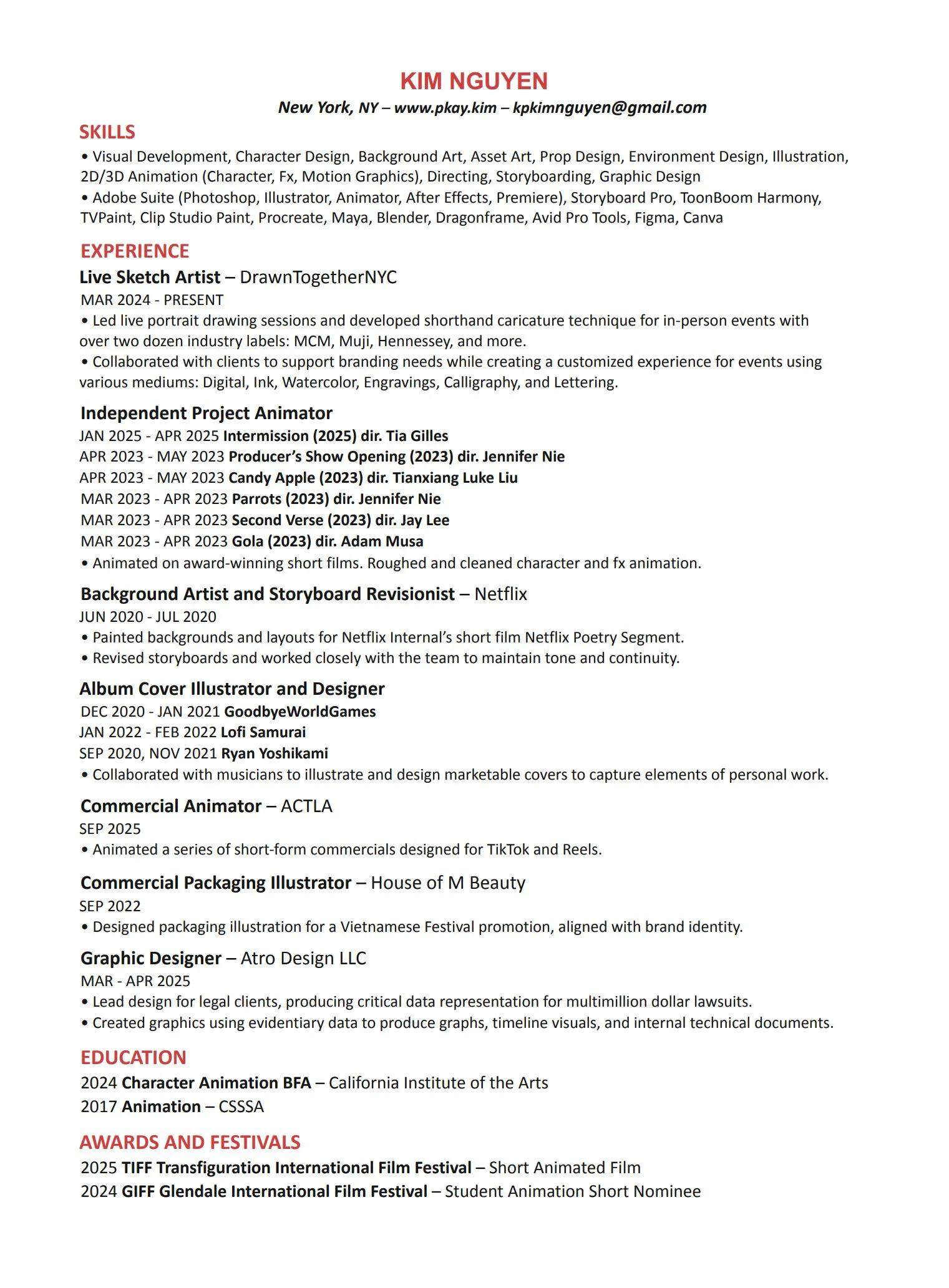 KIM NGUYEN

New York, NY – www.pkay.kim – kpkimnguyen@gmail.com

SKILLS

• Visual Development, Character Design, Background Art, Asset Art, Prop Design, Environment Design, Illustration, 2D/3D Animation (Character, Fx, Motion Graphics), Directing, Storyboarding, Graphic Design

• Adobe Suite (Photoshop, Illustrator, Animator, After Effects, Premiere), Storyboard Pro, ToonBoom Harmony, TVPaint, Clip Studio Paint, Procreate, Maya, Blender, Dragonframe, Avid Pro Tools, Figma, Canva

EXPERIENCE

Live Sketch Artist – DrawnTogetherNYC

MAR 2024 - PRESENT

• Led live portrait drawing sessions and developed shorthand caricature technique for in-person events with over two dozen industry labels: MCM, Muji, Hennessey, and more.

• Collaborated with clients to support branding needs while creating a customized experience for events using various mediums: Digital, Ink, Watercolor, Engravings, Calligraphy, and Lettering.

Independent Project Animator

JAN 2025 - APR 2025 Intermission (2025) dir. Tia Gilles

APR 2023 - MAY 2023 Producer's Show Opening (2023) dir. Jennifer Nie

APR 2023 - MAY 2023 Candy Apple (2023) dir. Tianxiang Luke Liu

MAR 2023 - APR 2023 Parrots (2023) dir. Jennifer Nie

MAR 2023 - APR 2023 Second Verse (2023) dir. Jay Lee

MAR 2023 - APR 2023 Gola (2023) dir. Adam Musa

• Animated on award-winning short films. Roughed and cleaned character and fx animation.

Background Artist and Storyboard Revisionist – Netflix

JUN 2020 - JUL 2020

• Painted backgrounds and layouts for Netflix Internal's short film Netflix Poetry Segment.

• Revised storyboards and worked closely with the team to maintain tone and continuity.

Album Cover Illustrator and Designer

DEC 2020 - JAN 2021 GoodbyeWorldGames

JAN 2022 - FEB 2022 Lofi Samurai

SEP 2020, NOV 2021 Ryan Yoshikami

• Collaborated with musicians to illustrate and design marketable covers to capture elements of personal work.

Commercial Animator – ACTLA

SEP 2025

• Animated a series of short-form commercials designed for TikTok and Reels.

Commercial Packaging Illustrator – House of M Beauty

SEP 2022

• Designed packaging illustration for a Vietnamese Festival promotion, aligned with brand identity.

Graphic Designer – Atro Design LLC

MAR - APR 2025

• Lead design for legal clients, producing critical data representation for multimillion dollar lawsuits.

• Created graphics using evidentiary data to produce graphs, timeline visuals, and internal technical documents.

EDUCATION

2024 Character Animation BFA – California Institute of the Arts

2017 Animation – CSSSA

AWARDS AND FESTIVALS

2025 TIFF Transfiguration International Film Festival – Short Animated Film

2024 GIFF Glendale International Film Festival – Student Animation Short Nominee